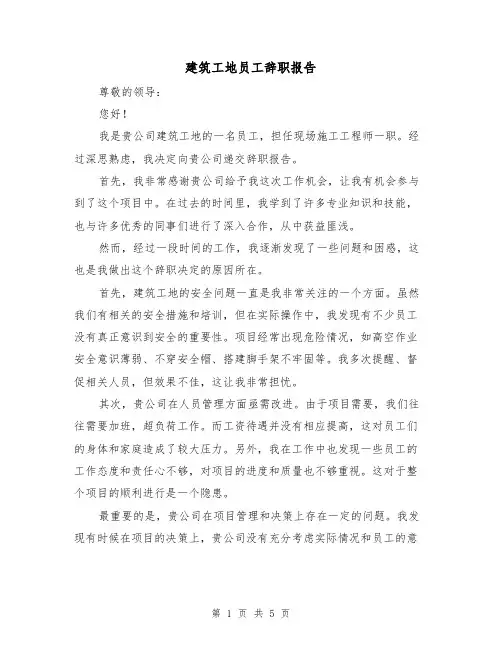 建筑工地员工辞职报告

尊敬的领导：

您好！

我是贵公司建筑工地的一名员工，担任现场施工工程师一职。经过深思熟虑，我决定向贵公司递交辞职报告。

首先，我非常感谢贵公司给予我这次工作机会，让我有机会参与到了这个项目中。在过去的时间里，我学到了许多专业知识和技能，也与许多优秀的同事们进行了深入合作，从中获益匪浅。

然而，经过一段时间的工作，我逐渐发现了一些问题和困惑，这也是我做出这个辞职决定的原因所在。

首先，建筑工地的安全问题一直是我非常关注的一个方面。虽然我们有相关的安全措施和培训，但在实际操作中，我发现有不少员工没有真正意识到安全的重要性。项目经常出现危险情况，如高空作业安全意识薄弱、不穿安全帽、搭建脚手架不牢固等。我多次提醒、督促相关人员，但效果不佳，这让我非常担忧。

其次，贵公司在人员管理方面亟需改进。由于项目需要，我们往往需要加班，超负荷工作。而工资待遇并没有相应提高，这对员工们的身体和家庭造成了较大压力。另外，我在工作中也发现一些员工的工作态度和责任心不够，对项目的进度和质量也不够重视。这对于整个项目的顺利进行是一个隐患。

最重要的是，贵公司在项目管理和决策上存在一定的问题。我发现有时候在项目的决策上，贵公司没有充分考虑实际情况和员工的意

第 1 页 共 5 页